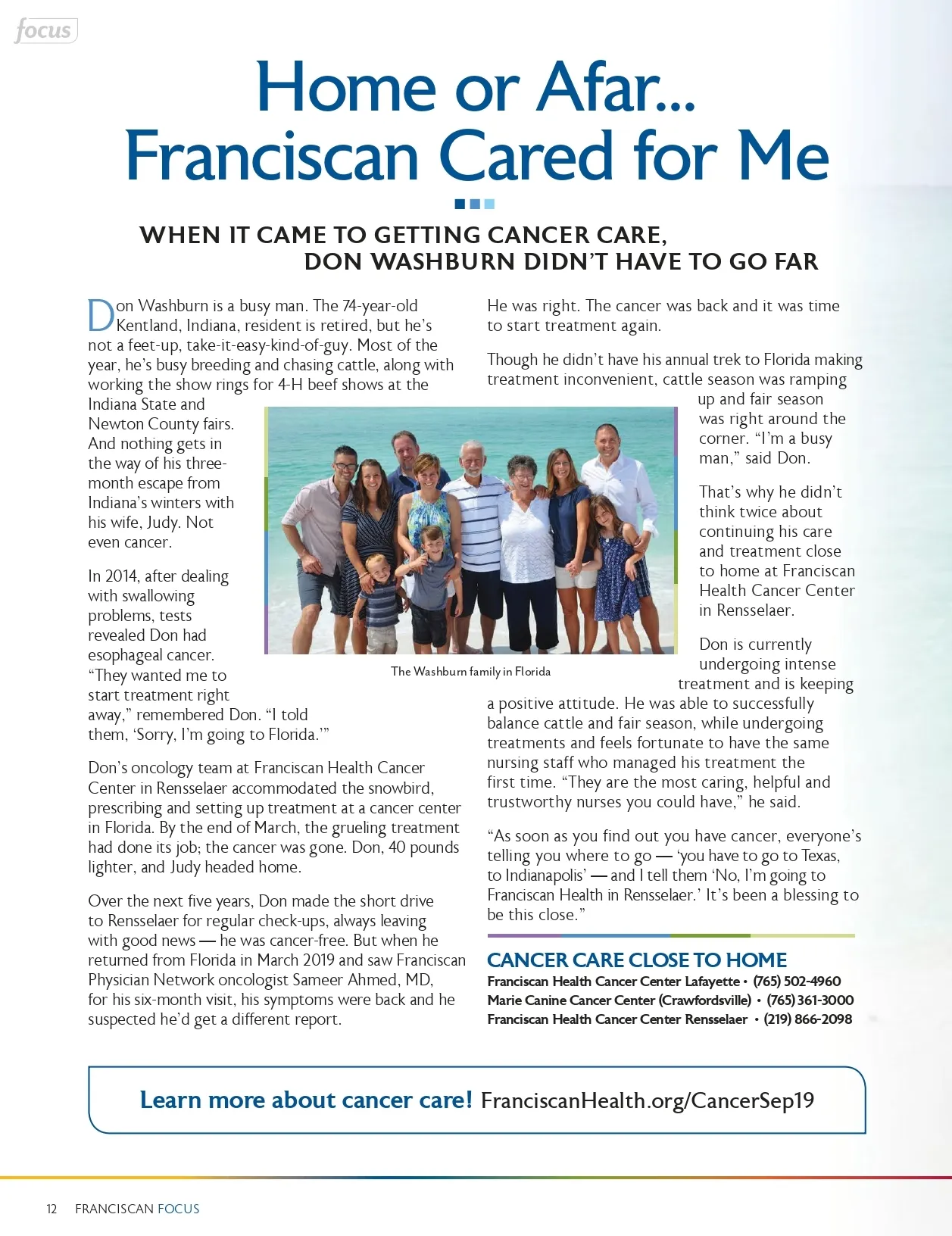 focus

Home or Afar... Franciscan Cared for Me

WHEN IT CAME TO GETTING CANCER CARE, DON WASHBURN DIDN'T HAVE TO GO FAR

Don Washburn is a busy man. The 74-year-old Kentland, Indiana, resident is retired, but he's not a feet-up, take-it-easy-kind-of-guy. Most of the year, he's busy breeding and chasing cattle, along with working the show rings for 4-H beef shows at the Indiana State and Newton County fairs. And nothing gets in the way of his three-month escape from Indiana's winters with his wife, Judy. Not even cancer.

In 2014, after dealing with swallowing problems, tests revealed Don had esophageal cancer. "They wanted me to start treatment right away," remembered Don. "I told them, 'Sorry, I'm going to Florida.'"

Don's oncology team at Franciscan Health Cancer Center in Rensselaer accommodated the snowbird, prescribing and setting up treatment at a cancer center in Florida. By the end of March, the grueling treatment had done its job; the cancer was gone. Don, 40 pounds lighter, and Judy headed home.

Over the next five years, Don made the short drive to Rensselaer for regular check-ups, always leaving with good news — he was cancer-free. But when he returned from Florida in March 2019 and saw Franciscan Physician Network oncologist Sameer Ahmed, MD, for his six-month visit, his symptoms were back and he suspected he'd get a different report.

The Washburn family in Florida

He was right. The cancer was back and it was time to start treatment again.

Though he didn't have his annual trek to Florida making treatment inconvenient, cattle season was ramping up and fair season was right around the corner. "I'm a busy man," said Don.

That's why he didn't think twice about continuing his care and treatment close to home at Franciscan Health Cancer Center in Rensselaer.

Don is currently undergoing intense treatment and is keeping a positive attitude. He was able to successfully balance cattle and fair season, while undergoing treatments and feels fortunate to have the same nursing staff who managed his treatment the first time. "They are the most caring, helpful and trustworthy nurses you could have," he said.

"As soon as you find out you have cancer, everyone's telling you where to go — 'you have to go to Texas, to Indianapolis' — and I tell them 'No, I'm going to Franciscan Health in Rensselaer.' It's been a blessing to be this close."

CANCER CARE CLOSE TO HOME
Franciscan Health Cancer Center Lafayette • (765) 502-4960
Marie Canine Cancer Center (Crawfordsville) • (765) 361-3000
Franciscan Health Cancer Center Rensselaer • (219) 866-2098

Learn more about cancer care! FranciscanHealth.org/CancerSep19

12 FRANCISCAN FOCUS